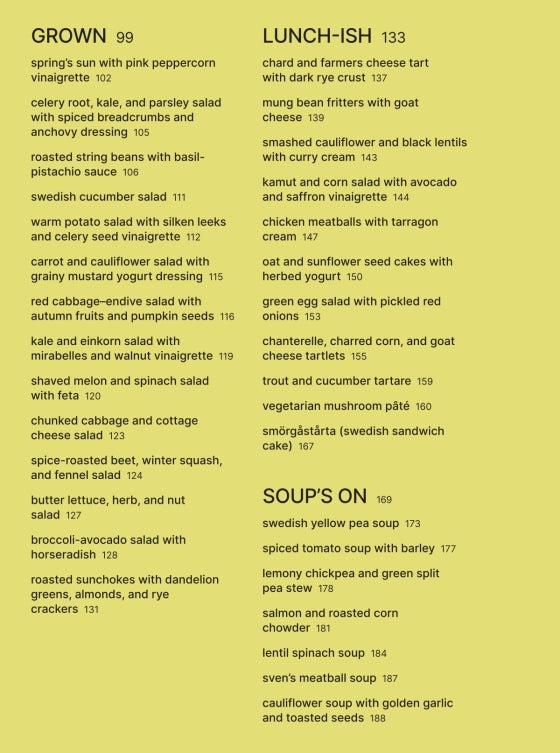 GROWN 99

spring's sun with pink peppercorn vinaigrette 102

celery root, kale, and parsley salad with spiced breadcrumbs and anchovy dressing 105

roasted string beans with basil-pistachio sauce 106

swedish cucumber salad 111

warm potato salad with silken leeks and celery seed vinaigrette 112

carrot and cauliflower salad with grainy mustard yogurt dressing 115

red cabbage–endive salad with autumn fruits and pumpkin seeds 116

kale and einkorn salad with mirabelles and walnut vinaigrette 119

shaved melon and spinach salad with feta 120

chunked cabbage and cottage cheese salad 123

spice-roasted beet, winter squash, and fennel salad 124

butter lettuce, herb, and nut salad 127

broccoli-avocado salad with horseradish 128

roasted sunchokes with dandelion greens, almonds, and rye crackers 131

LUNCH-ISH 133

chard and farmers cheese tart with dark rye crust 137

mung bean fritters with goat cheese 139

smashed cauliflower and black lentils with curry cream 143

kamut and corn salad with avocado and saffron vinaigrette 144

chicken meatballs with tarragon cream 147

oat and sunflower seed cakes with herbed yogurt 150

green egg salad with pickled red onions 153

chanterelle, charred corn, and goat cheese tartlets 155

trout and cucumber tartare 159

vegetarian mushroom pâté 160

smörgåstårta (swedish sandwich cake) 167

SOUP'S ON 169

swedish yellow pea soup 173

spiced tomato soup with barley 177

lemony chickpea and green split pea stew 178

salmon and roasted corn chowder 181

lentil spinach soup 184

sven's meatball soup 187

cauliflower soup with golden garlic and toasted seeds 188